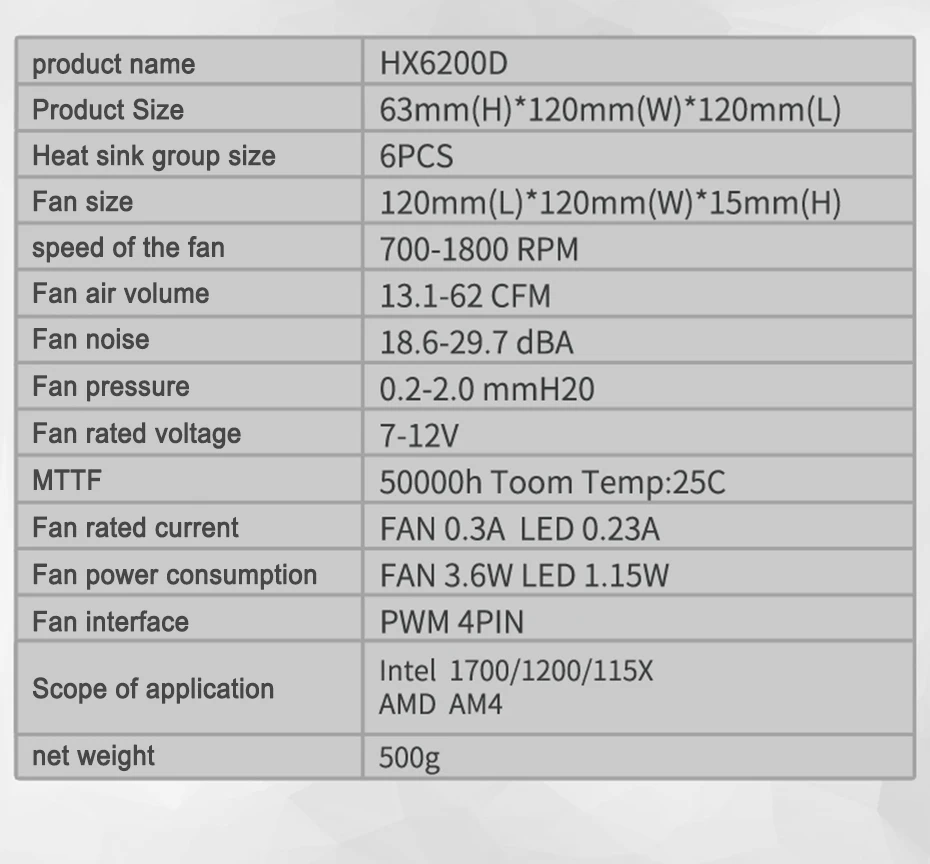 | product name | HX6200D |
|---|---|
| Product Size | 63mm(H)*120mm(W)*120mm(L) |
| Heat sink group size | 6PCS |
| Fan size | 120mm(L)*120mm(W)*15mm(H) |
| speed of the fan | 700-1800 RPM |
| Fan air volume | 13.1-62 CFM |
| Fan noise | 18.6-29.7 dBA |
| Fan pressure | 0.2-2.0 mmH20 |
| Fan rated voltage | 7-12V |
| MTTF | 50000h Toom Temp:25C |
| Fan rated current | FAN 0.3A LED 0.23A |
| Fan power consumption | FAN 3.6W LED 1.15W |
| Fan interface | PWM 4PIN |
| Scope of application | Intel 1700/1200/115X AMD AM4 |
| net weight | 500g |